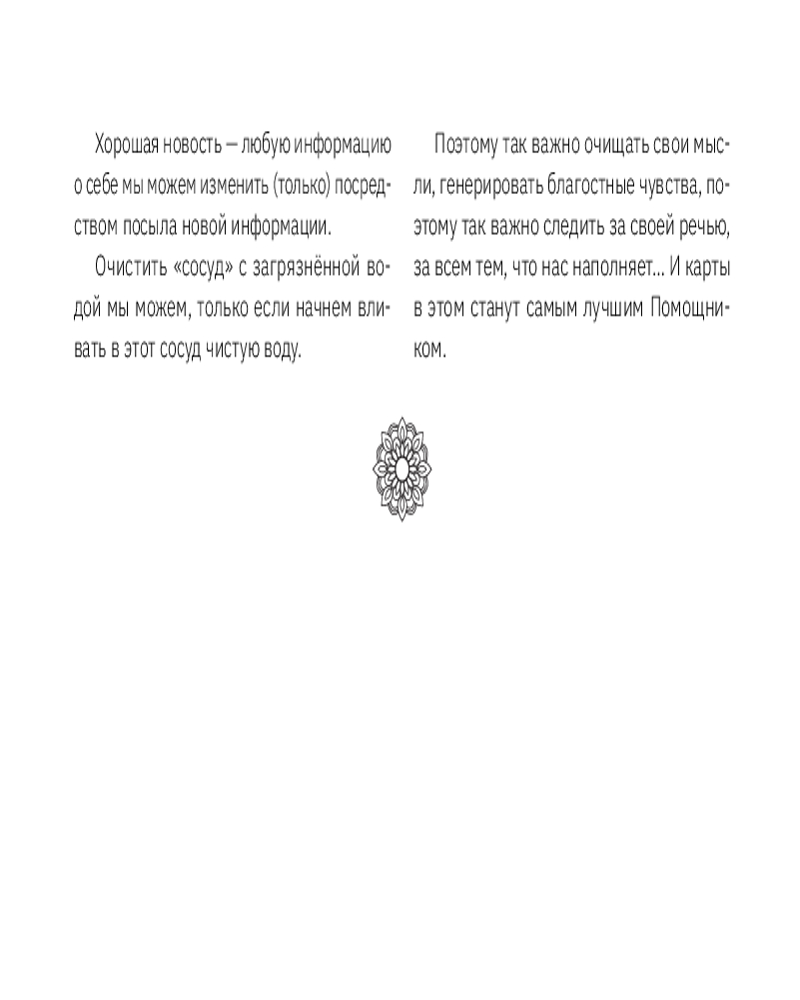 Хорошая новость — любую информацию о себе мы можем изменить (только) посредством посыла новой информации.

Очистить «сосуд» с загрязнённой водой мы можем, только если начнем вливать в этот сосуд чистую воду.

Поэтому так важно очищать свои мысли, генерировать благостные чувства, поэтому так важно следить за своей речью, за всем тем, что нас наполняет... И карты в этом станут самым лучшим Помощником.